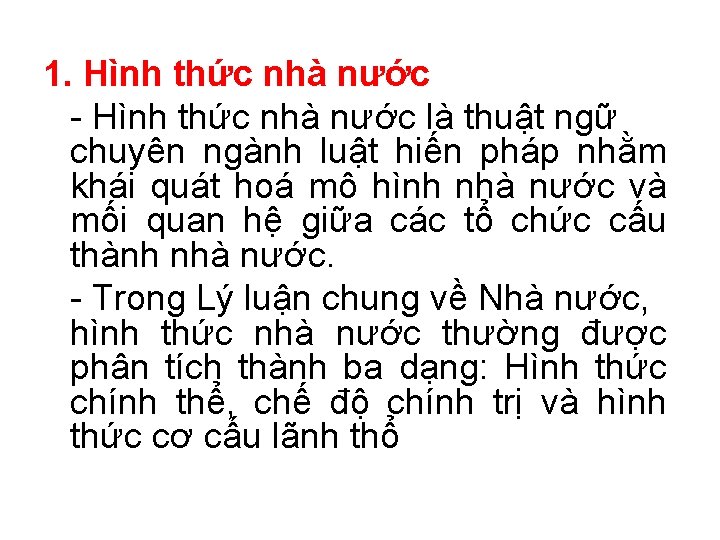 1. Hình thức nhà nước

- Hình thức nhà nước là thuật ngữ chuyên ngành luật hiến pháp nhằm khái quát hoá mô hình nhà nước và mối quan hệ giữa các tổ chức cấu thành nhà nước.

- Trong Lý luận chung về Nhà nước, hình thức nhà nước thường được phân tích thành ba dạng: Hình thức chính thể, chế độ chính trị và hình thức cơ cấu lãnh thổ